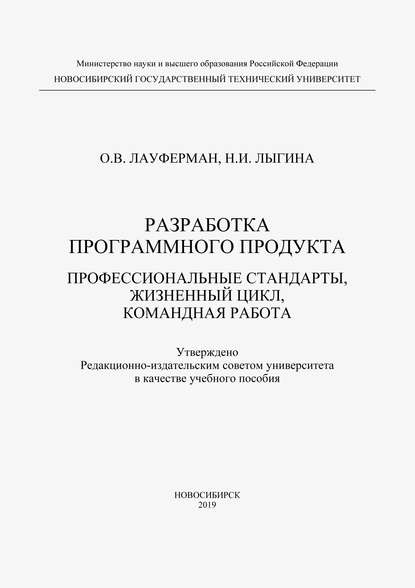 Министерство науки и высшего образования Российской Федерации
НОВОСИБИРСКИЙ ГОСУДАРСТВЕННЫЙ ТЕХНИЧЕСКИЙ УНИВЕРСИТЕТ

О.В. ЛАУФЕРМАН, Н.И. ЛЫГИНА

РАЗРАБОТКА
ПРОГРАММНОГО ПРОДУКТА

ПРОФЕССИОНАЛЬНЫЕ СТАНДАРТЫ,
ЖИЗНЕННЫЙ ЦИКЛ,
КОМАНДНАЯ РАБОТА

Утверждено
Редакционно-издательским советом университета
в качестве учебного пособия

НОВОСИБИРСК
2019